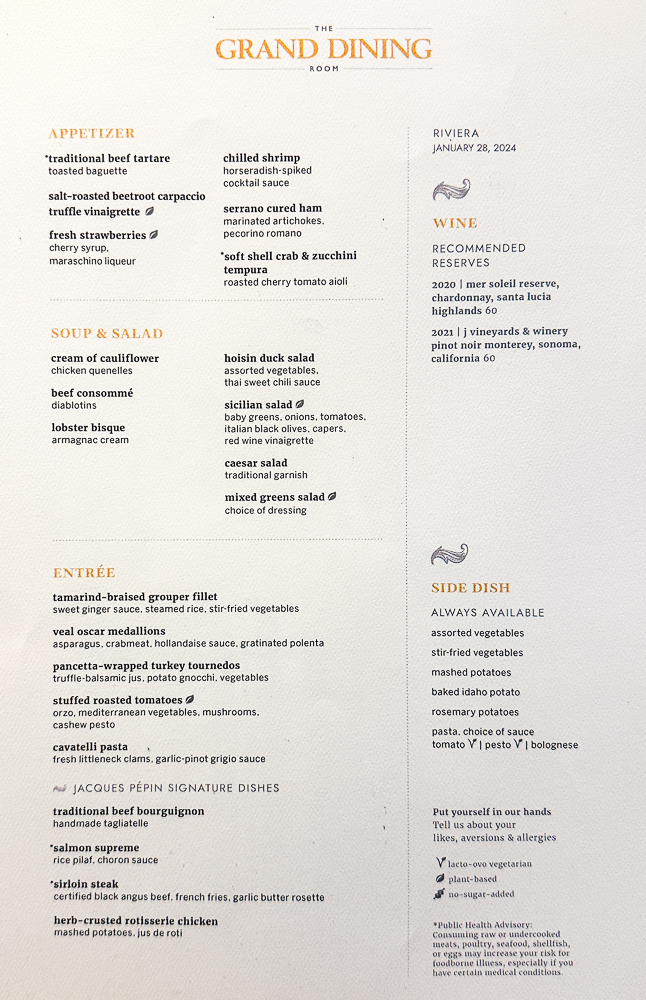 THE
GRAND DINING
ROOM

APPETIZER

*traditional beef tartare
toasted baguette

salt-roasted beetroot carpaccio
truffle vinaigrette

fresh strawberries
cherry syrup, maraschino liqueur

chilled shrimp
horseradish-spiked cocktail sauce

serrano cured ham
marinated artichokes, pecorino romano

*soft shell crab & zucchini tempura
roasted cherry tomato aioli

SOUP & SALAD

cream of cauliflower
chicken quenelles

beef consommé
diablotins

lobster bisque
armagnac cream

hoisin duck salad
assorted vegetables, thai sweet chili sauce

sicilian salad
baby greens, onions, tomatoes, italian black olives, capers, red wine vinaigrette

caesar salad
traditional garnish

mixed greens salad
choice of dressing

ENTRÉE

tamarind-braised grouper fillet
sweet ginger sauce, steamed rice, stir-fried vegetables

veal oscar medallions
asparagus, crabmeat, hollandaise sauce, gratinated polenta

pancetta-wrapped turkey tournedos
truffle-balsamic jus, potato gnocchi, vegetables

stuffed roasted tomatoes
orzo, mediterranean vegetables, mushrooms, cashew pesto

cavatelli pasta
fresh littleneck clams, garlic-pinot grigio sauce

JACQUES PÉPIN SIGNATURE DISHES

traditional beef bourguignon
handmade tagliatelle

*salmon supreme
rice pilaf, choron sauce

*sirloin steak
certified black angus beef, french fries, garlic butter rosette

herb-crusted rotisserie chicken
mashed potatoes, jus de roti

RIVIERA
JANUARY 28, 2024

WINE

RECOMMENDED RESERVES

2020 | mer soleil reserve, chardonnay, santa lucia highlands 60

2021 | j vineyards & winery pinot noir monterey, sonoma, california 60

SIDE DISH

ALWAYS AVAILABLE

assorted vegetables
stir-fried vegetables
mashed potatoes
baked idaho potato
rosemary potatoes
pasta, choice of sauce
tomato V | pesto V | bolognese

Put yourself in our hands
Tell us about your likes, aversions & allergies

V lacto-ovo vegetarian
plant-based
no-sugar-added

*Public Health Advisory: Consuming raw or undercooked meats, poultry, seafood, shellfish, or eggs may increase your risk for foodborne illness, especially if you have certain medical conditions.